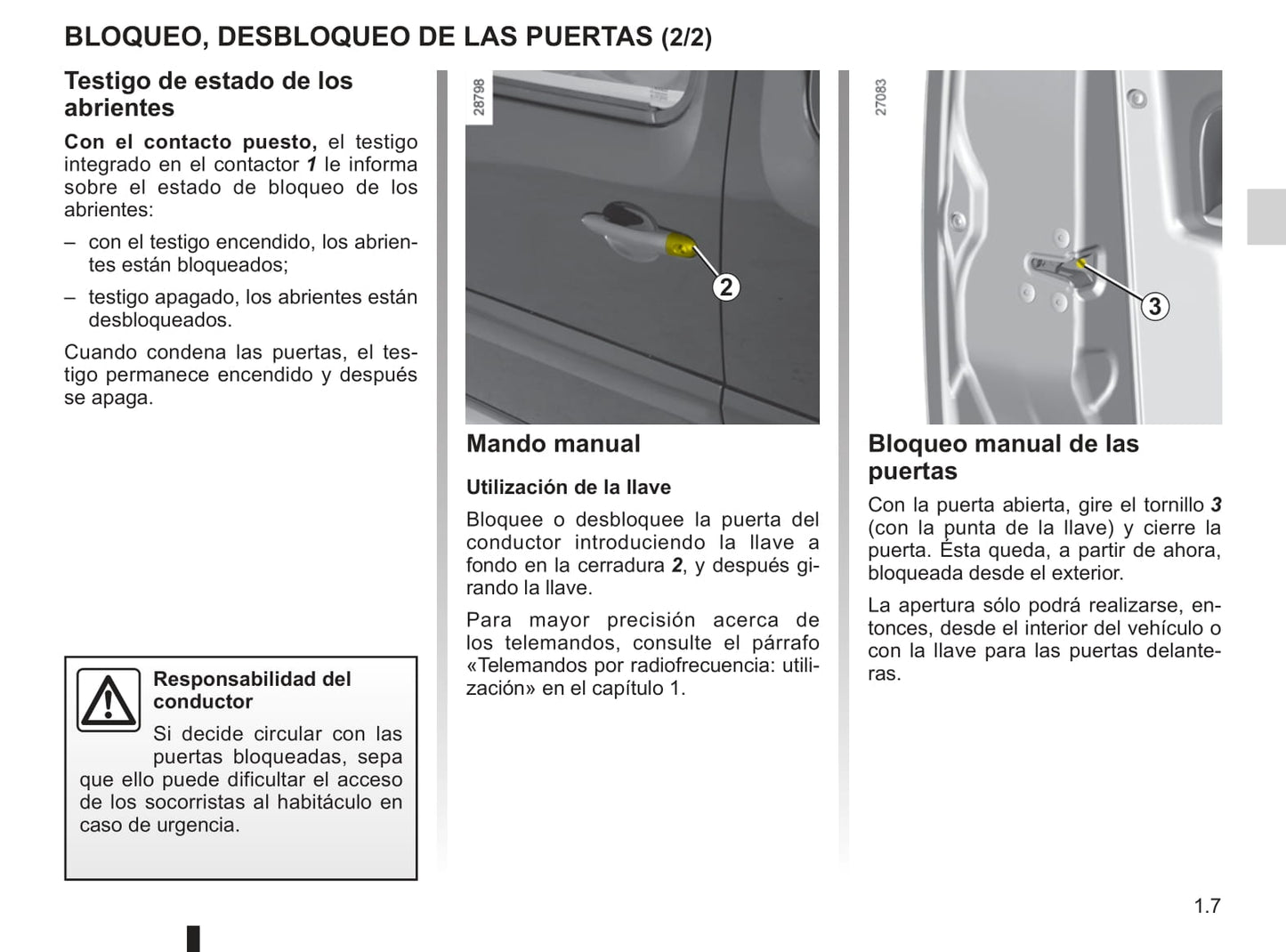 BLOQUEO, DESBLOQUEO DE LAS PUERTAS (2/2)

Testigo de estado de los abrientes

Con el contacto puesto, el testigo integrado en el contactor 1 le informa sobre el estado de bloqueo de los abrientes:

– con el testigo encendido, los abrientes están bloqueados;

– testigo apagado, los abrientes están desbloqueados.

Cuando condena las puertas, el testigo permanece encendido y después se apaga.

Responsabilidad del conductor

Si decide circular con las puertas bloqueadas, sepa que ello puede dificultar el acceso de los socorristas al habitáculo en caso de urgencia.

28798

2

Mando manual

Utilización de la llave

Bloquee o desbloquee la puerta del conductor introduciendo la llave a fondo en la cerradura 2, y después girando la llave.

Para mayor precisión acerca de los telemandos, consulte el párrafo «Telemandos por radiofrecuencia: utilización» en el capítulo 1.

27083

3

Bloqueo manual de las puertas

Con la puerta abierta, gire el tornillo 3 (con la punta de la llave) y cierre la puerta. Ésta queda, a partir de ahora, bloqueada desde el exterior.

La apertura sólo podrá realizarse, entonces, desde el interior del vehículo o con la llave para las puertas delanteras.

1.7